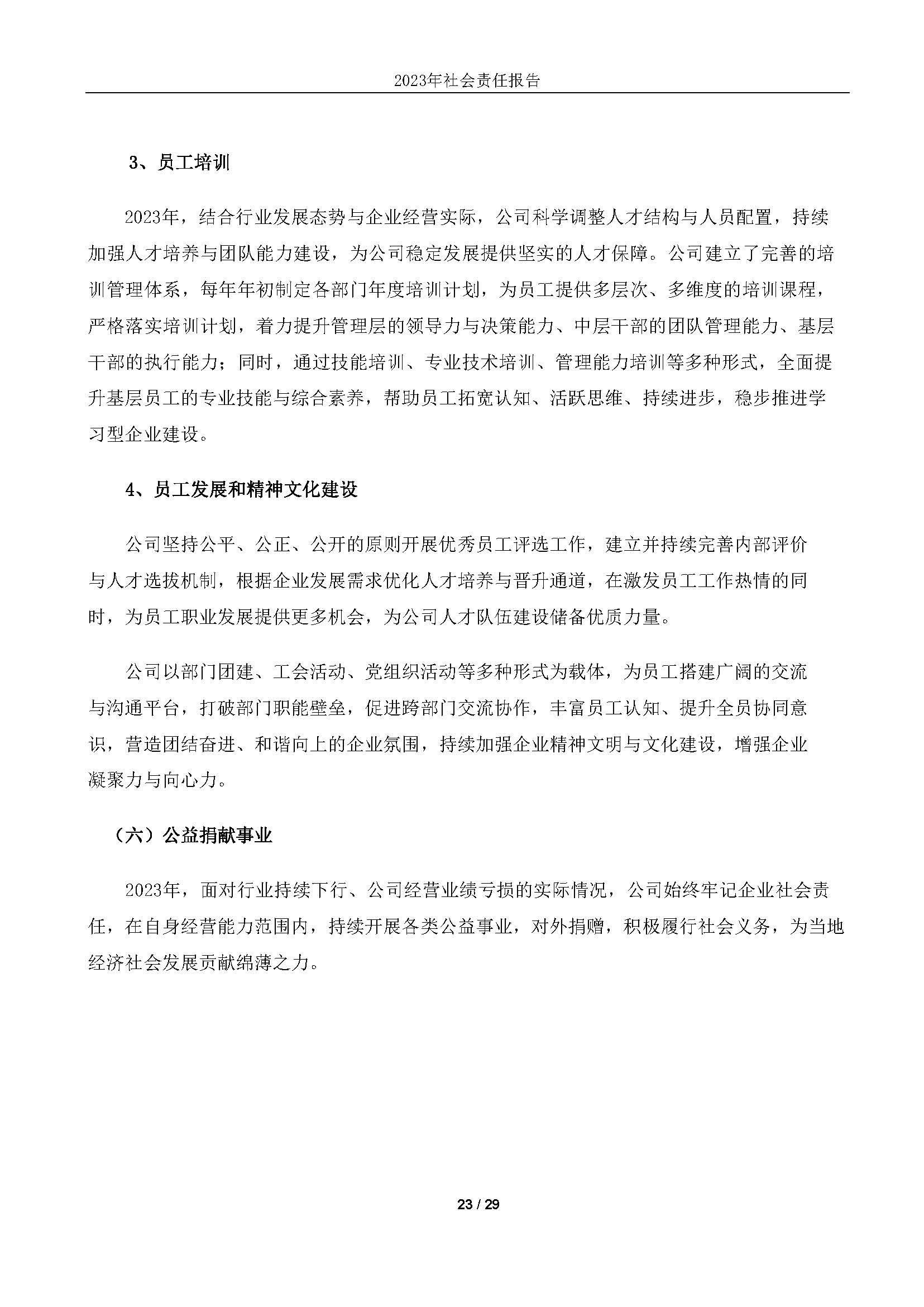 2023年社会责任报告

3、员工培训

2023年，结合行业发展态势与企业经营实际，公司科学调整人才结构与人员配置，持续加强人才培养与团队能力建设，为公司稳定发展提供坚实的人才保障。公司建立了完善的培训管理体系，每年年初制定各部门年度培训计划，为员工提供多层次、多维度的培训课程，严格落实培训计划，着力提升管理层的领导力与决策能力、中层干部的团队管理能力、基层干部的执行能力；同时，通过技能培训、专业技术培训、管理能力培训等多种形式，全面提升基层员工的专业技能与综合素养，帮助员工拓宽认知、活跃思维、持续进步，稳步推进学习型企业建设。

4、员工发展和精神文化建设

公司坚持公平、公正、公开的原则开展优秀员工评选工作，建立并持续完善内部评价与人才选拔机制，根据企业发展需求优化人才培养与晋升通道，在激发员工工作热情的同时，为员工职业发展提供更多机会，为公司人才队伍建设储备优质力量。

公司以部门团建、工会活动、党组织活动等多种形式为载体，为员工搭建广阔的交流与沟通平台，打破部门职能壁垒，促进跨部门交流协作，丰富员工认知、提升全员协同意识，营造团结奋进、和谐向上的企业氛围，持续加强企业精神文明与文化建设，增强企业凝聚力与向心力。

（六）公益捐献事业

2023年，面对行业持续下行、公司经营业绩亏损的实际情况，公司始终牢记企业社会责任，在自身经营能力范围内，持续开展各类公益事业，对外捐赠，积极履行社会义务，为当地经济社会发展贡献绵薄之力。

23 / 29